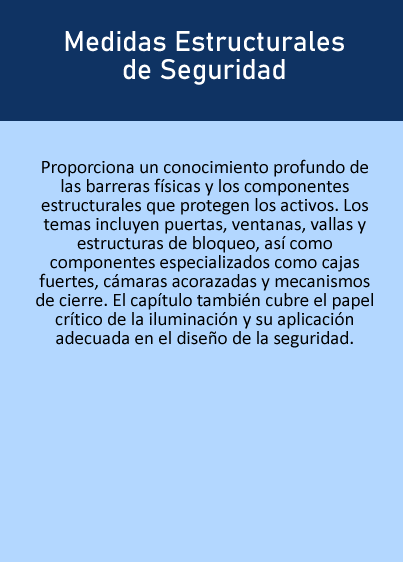 Medidas Estructurales de Seguridad

Proporciona un conocimiento profundo de las barreras físicas y los componentes estructurales que protegen los activos. Los temas incluyen puertas, ventanas, vallas y estructuras de bloqueo, así como componentes especializados como cajas fuertes, cámaras acorazadas y mecanismos de cierre. El capítulo también cubre el papel crítico de la iluminación y su aplicación adecuada en el diseño de la seguridad.